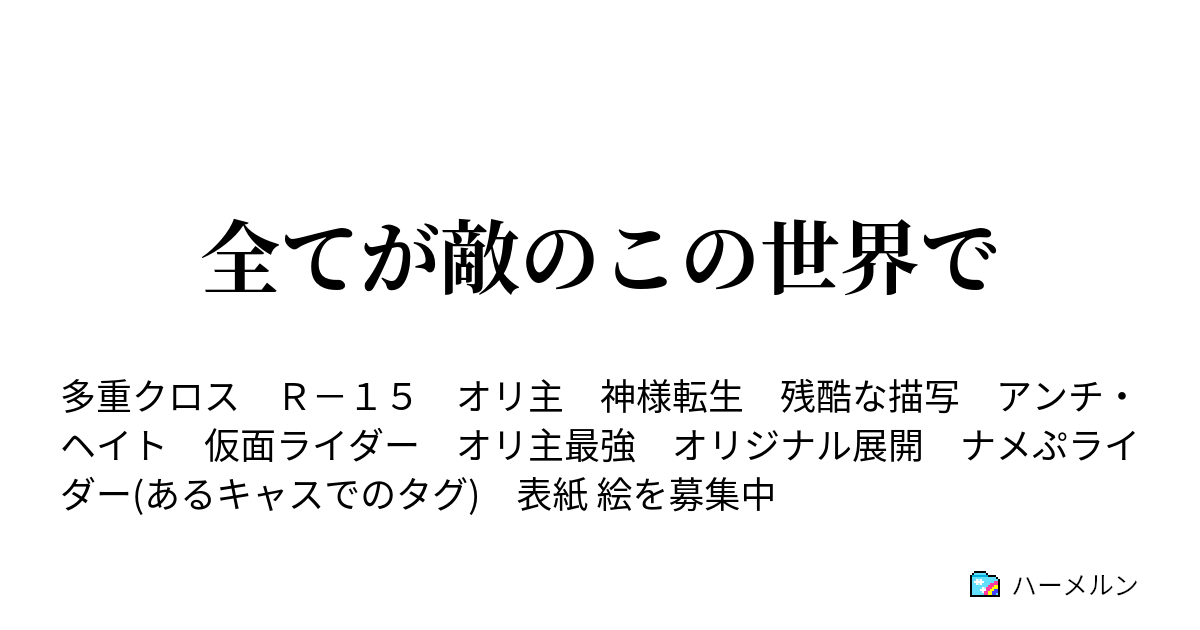 全てが敵のこの世界で

多重クロス　Ｒ－１５　オリ主　神様転生　残酷な描写　アンチ・ヘイト　仮面ライダー　オリ主最強　オリジナル展開　ナメぷライダー(あるキャスでのタグ)　表紙 絵を募集中

ハーメルン